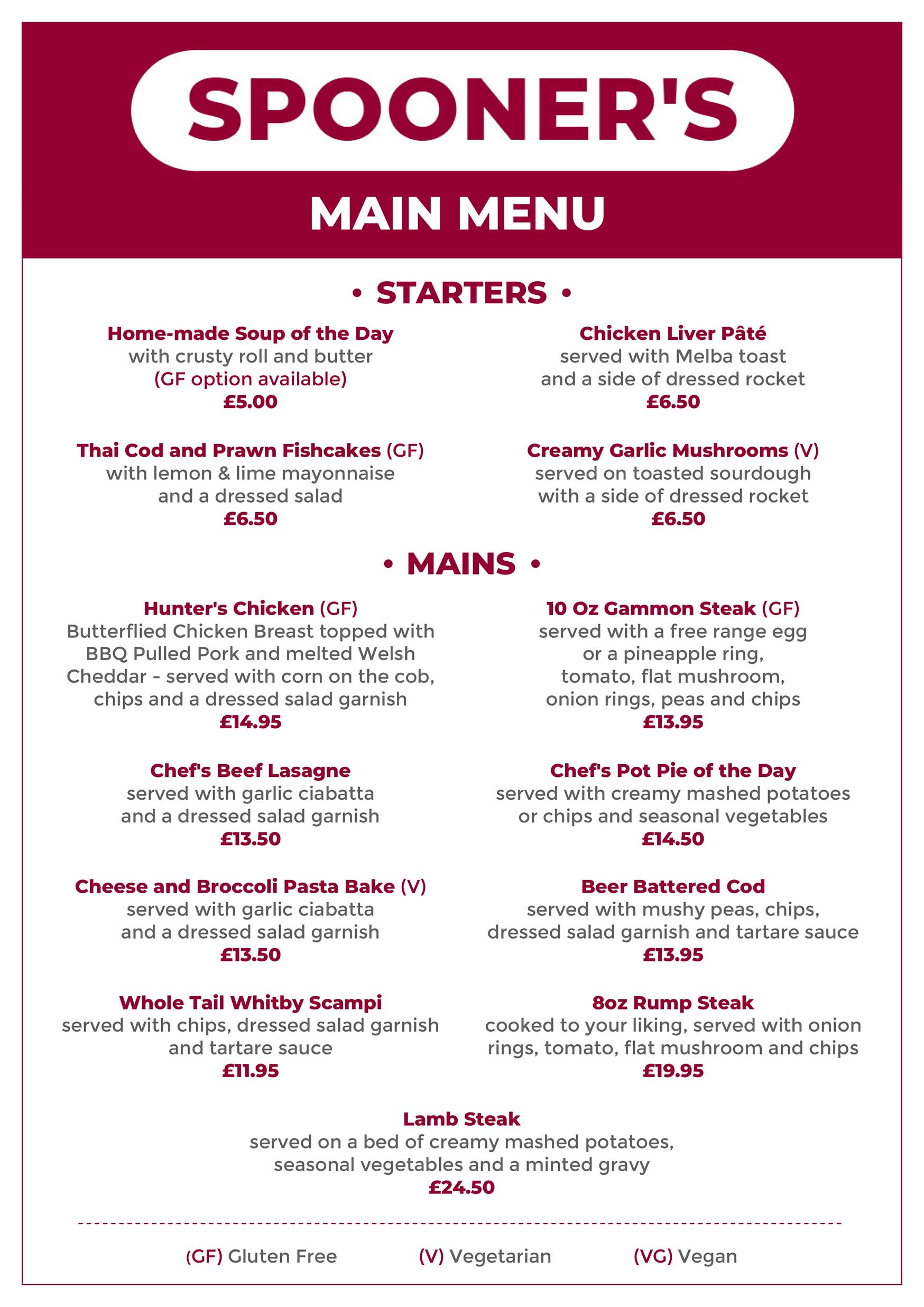 SPOONER'S

MAIN MENU

• STARTERS •

Home-made Soup of the Day
with crusty roll and butter
(GF option available)
£5.00

Thai Cod and Prawn Fishcakes (GF)
with lemon & lime mayonnaise
and a dressed salad
£6.50

Chicken Liver Pâté
served with Melba toast
and a side of dressed rocket
£6.50

Creamy Garlic Mushrooms (V)
served on toasted sourdough
with a side of dressed rocket
£6.50

• MAINS •

Hunter's Chicken (GF)
Butterflied Chicken Breast topped with BBQ Pulled Pork and melted Welsh Cheddar - served with corn on the cob, chips and a dressed salad garnish
£14.95

Chef's Beef Lasagne
served with garlic ciabatta
and a dressed salad garnish
£13.50

Cheese and Broccoli Pasta Bake (V)
served with garlic ciabatta
and a dressed salad garnish
£13.50

Whole Tail Whitby Scampi
served with chips, dressed salad garnish
and tartare sauce
£11.95

10 Oz Gammon Steak (GF)
served with a free range egg
or a pineapple ring,
tomato, flat mushroom,
onion rings, peas and chips
£13.95

Chef's Pot Pie of the Day
served with creamy mashed potatoes
or chips and seasonal vegetables
£14.50

Beer Battered Cod
served with mushy peas, chips,
dressed salad garnish and tartare sauce
£13.95

8oz Rump Steak
cooked to your liking, served with onion rings, tomato, flat mushroom and chips
£19.95

Lamb Steak
served on a bed of creamy mashed potatoes,
seasonal vegetables and a minted gravy
£24.50

(GF) Gluten Free (V) Vegetarian (VG) Vegan